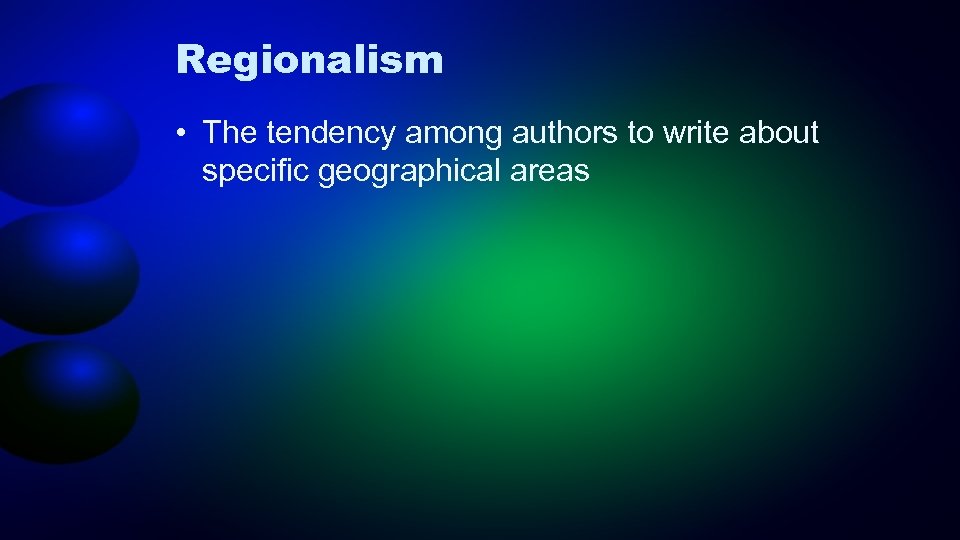 Regionalism

• The tendency among authors to write about specific geographical areas